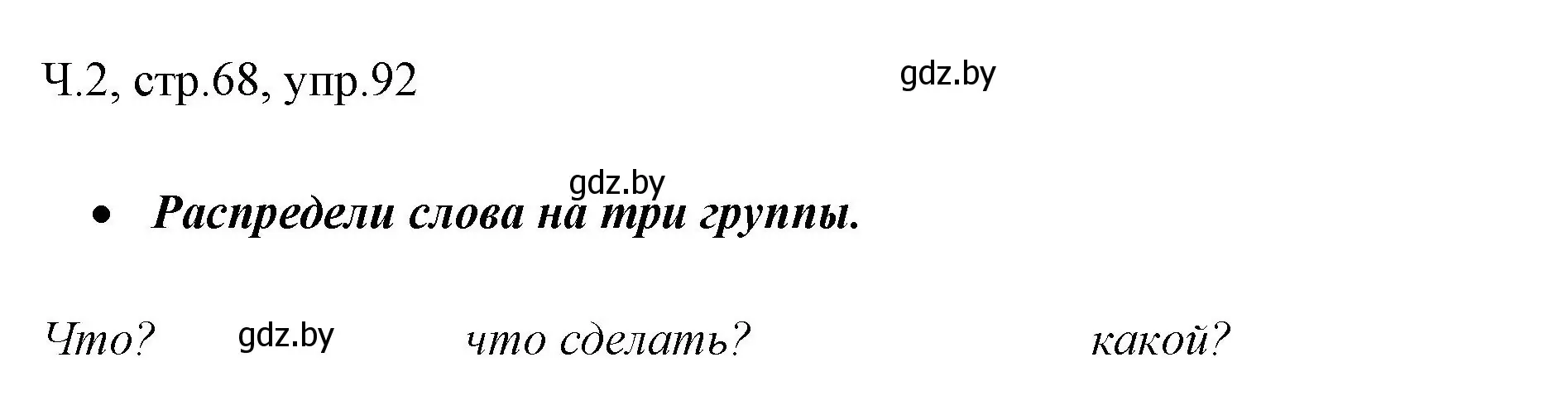 Ч.2, стр.68, упр.92

gdz.by

gdz.by

• Распредели слова на три группы.

Что? gdz.by что сделать? какой?